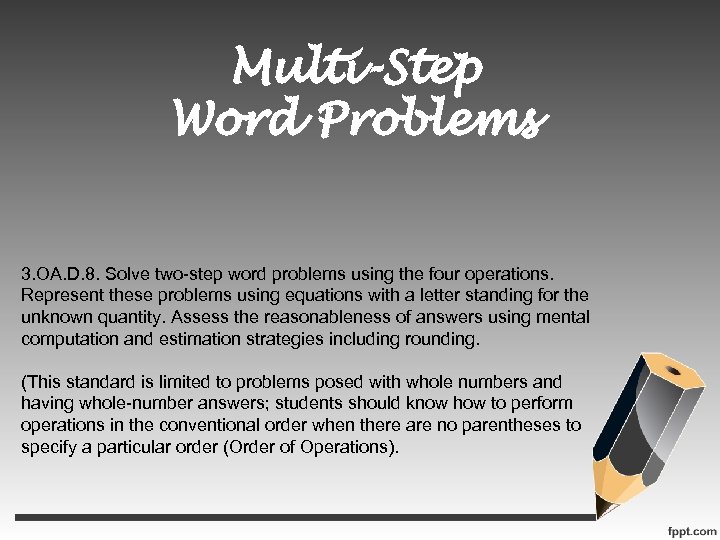 Multi-Step
Word Problems

3.OA.D.8. Solve two-step word problems using the four operations. Represent these problems using equations with a letter standing for the unknown quantity. Assess the reasonableness of answers using mental computation and estimation strategies including rounding.

(This standard is limited to problems posed with whole numbers and having whole-number answers; students should know how to perform operations in the conventional order when there are no parentheses to specify a particular order (Order of Operations).

fppt.com